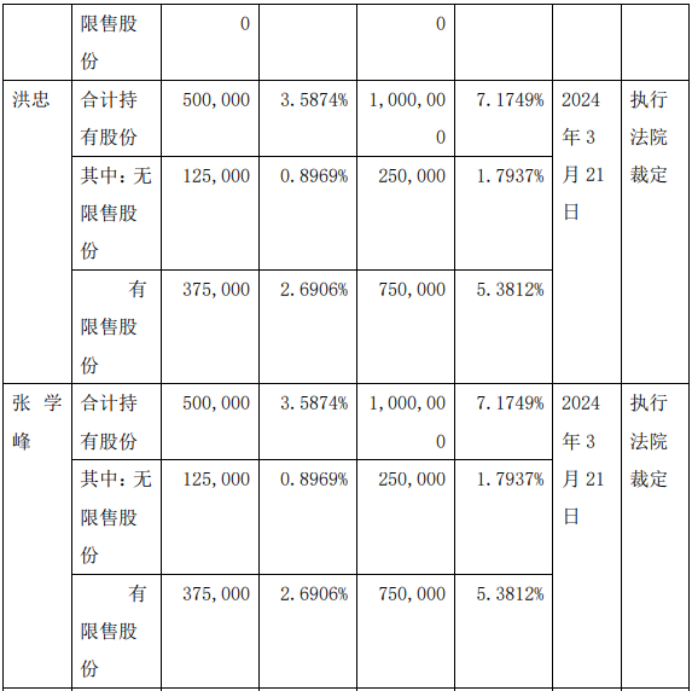 |  | 限售股份 | 0 |  | 0 |  |  |  |
|---|---|---|---|---|---|---|---|
| 洪忠 | 合计持有股份 | 500,000 | 3.5874% | 1,000,000 | 7.1749% | 2024年3月21日 | 执行法院裁定 |
|  | 其中：无限售股份 | 125,000 | 0.8969% | 250,000 | 1.7937% |  |  |
|  | 有限售股份 | 375,000 | 2.6906% | 750,000 | 5.3812% |  |  |
| 张学峰 | 合计持有股份 | 500,000 | 3.5874% | 1,000,000 | 7.1749% | 2024年3月21日 | 执行法院裁定 |
|  | 其中：无限售股份 | 125,000 | 0.8969% | 250,000 | 1.7937% |  |  |
|  | 有限售股份 | 375,000 | 2.6906% | 750,000 | 5.3812% |  |  |